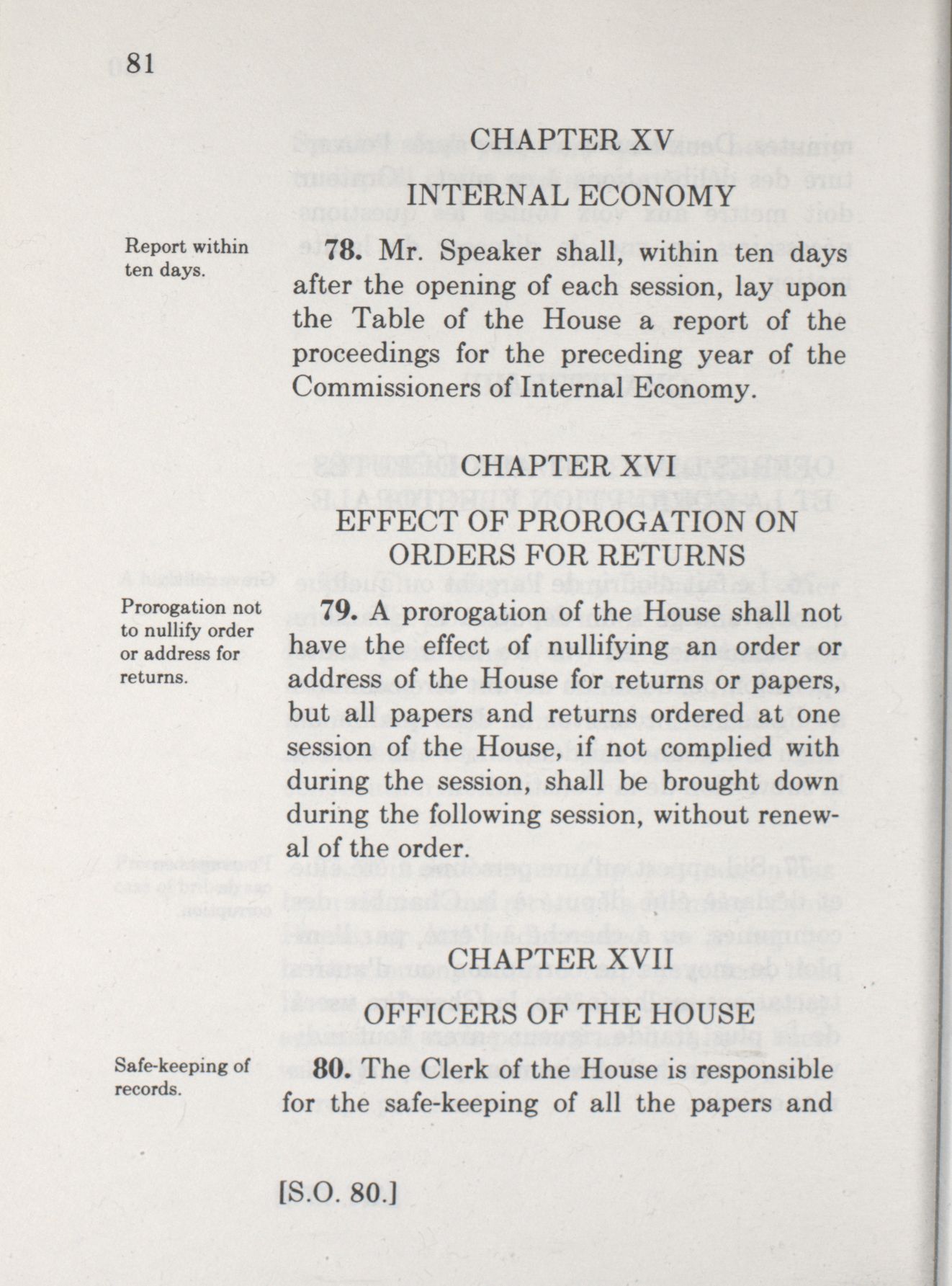 81

CHAPTER XV

INTERNAL ECONOMY

Report within ten days.

**78.** Mr. Speaker shall, within ten days after the opening of each session, lay upon the Table of the House a report of the proceedings for the preceding year of the Commissioners of Internal Economy.

CHAPTER XVI

EFFECT OF PROROGATION ON ORDERS FOR RETURNS

Prorogation not to nullify order or address for returns.

**79.** A prorogation of the House shall not have the effect of nullifying an order or address of the House for returns or papers, but all papers and returns ordered at one session of the House, if not complied with during the session, shall be brought down during the following session, without renewal of the order.

CHAPTER XVII

OFFICERS OF THE HOUSE

Safe-keeping of records.

**80.** The Clerk of the House is responsible for the safe-keeping of all the papers and

[S.O. 80.]